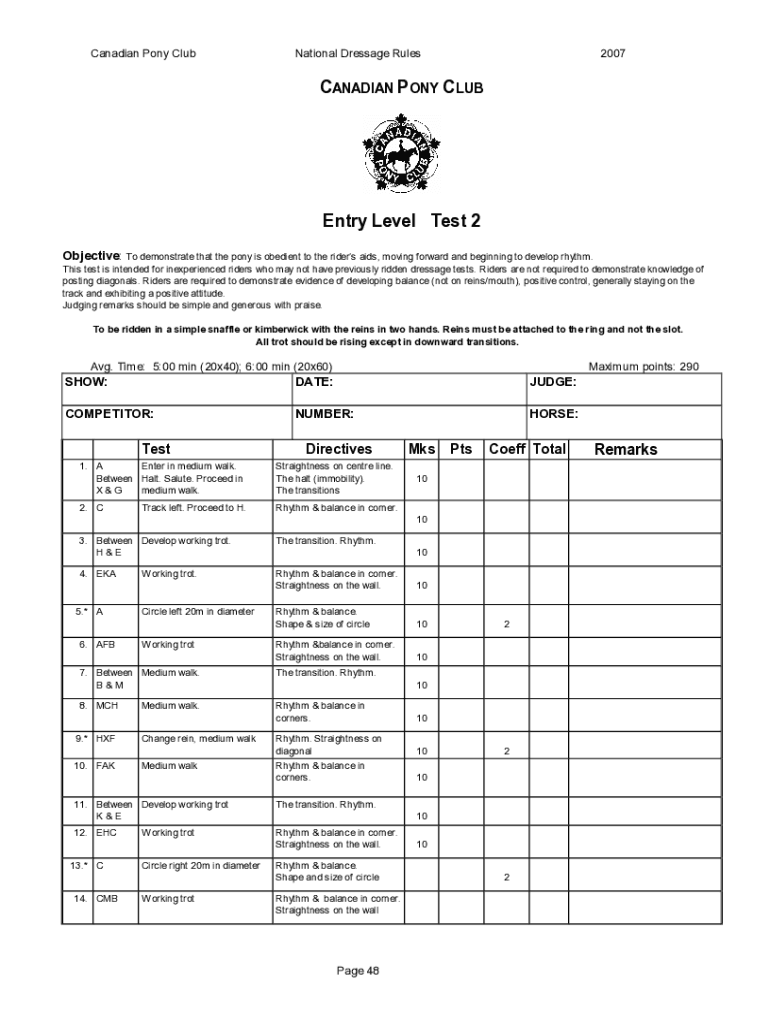 Canadian Pony Club National Dressage Rules 2007

CANADIAN PONY CLUB

CANADIAN PONY CLUB

Entry Level Test 2

Objective: To demonstrate that the pony is obedient to the rider's aids, moving forward and beginning to develop rhythm.
This test is intended for inexperienced riders who may not have previously ridden dressage tests. Riders are not required to demonstrate knowledge of posting diagonals. Riders are required to demonstrate evidence of developing balance (not on reins/mouth), positive control, generally staying on the track and exhibiting a positive attitude.
Judging remarks should be simple and generous with praise.

To be ridden in a simple snaffle or kimberwick with the reins in two hands. Reins must be attached to the ring and not the slot.
All trot should be rising except in downward transitions.

Avg. Time: 5:00 min (20x40); 6:00 min (20x60) Maximum points: 290

| SHOW: | DATE: | JUDGE: |
|---|---|---|
| COMPETITOR: | NUMBER: | HORSE: |

| | | Test | Directives | Mks | Pts | Coeff | Total | Remarks |
|---|---|---|---|---|---|---|---|---|
| 1. | A Between X & G | Enter in medium walk. Halt. Salute. Proceed in medium walk. | Straightness on centre line. The halt (immobility). The transitions | 10 | | | | |
| 2. | C | Track left. Proceed to H. | Rhythm & balance in corner. | 10 | | | | |
| 3. | Between H & E | Develop working trot. | The transition. Rhythm. | 10 | | | | |
| 4. | EKA | Working trot. | Rhythm & balance in corner. Straightness on the wall. | 10 | | | | |
| 5.* | A | Circle left 20m in diameter | Rhythm & balance. Shape & size of circle | 10 | | 2 | | |
| 6. | AFB | Working trot | Rhythm &balance in corner. Straightness on the wall. | 10 | | | | |
| 7. | Between B & M | Medium walk. | The transition. Rhythm. | 10 | | | | |
| 8. | MCH | Medium walk. | Rhythm & balance in corners. | 10 | | | | |
| 9.* | HXF | Change rein, medium walk | Rhythm. Straightness on diagonal | 10 | | 2 | | |
| 10. | FAK | Medium walk | Rhythm & balance in corners. | 10 | | | | |
| 11. | Between K & E | Develop working trot | The transition. Rhythm. | 10 | | | | |
| 12. | EHC | Working trot | Rhythm & balance in corner. Straightness on the wall. | 10 | | | | |
| 13.* | C | Circle right 20m in diameter | Rhythm & balance. Shape and size of circle | | | 2 | | |
| 14. | CMB | Working trot | Rhythm & balance in corner. Straightness on the wall | | | | | |

Page 48